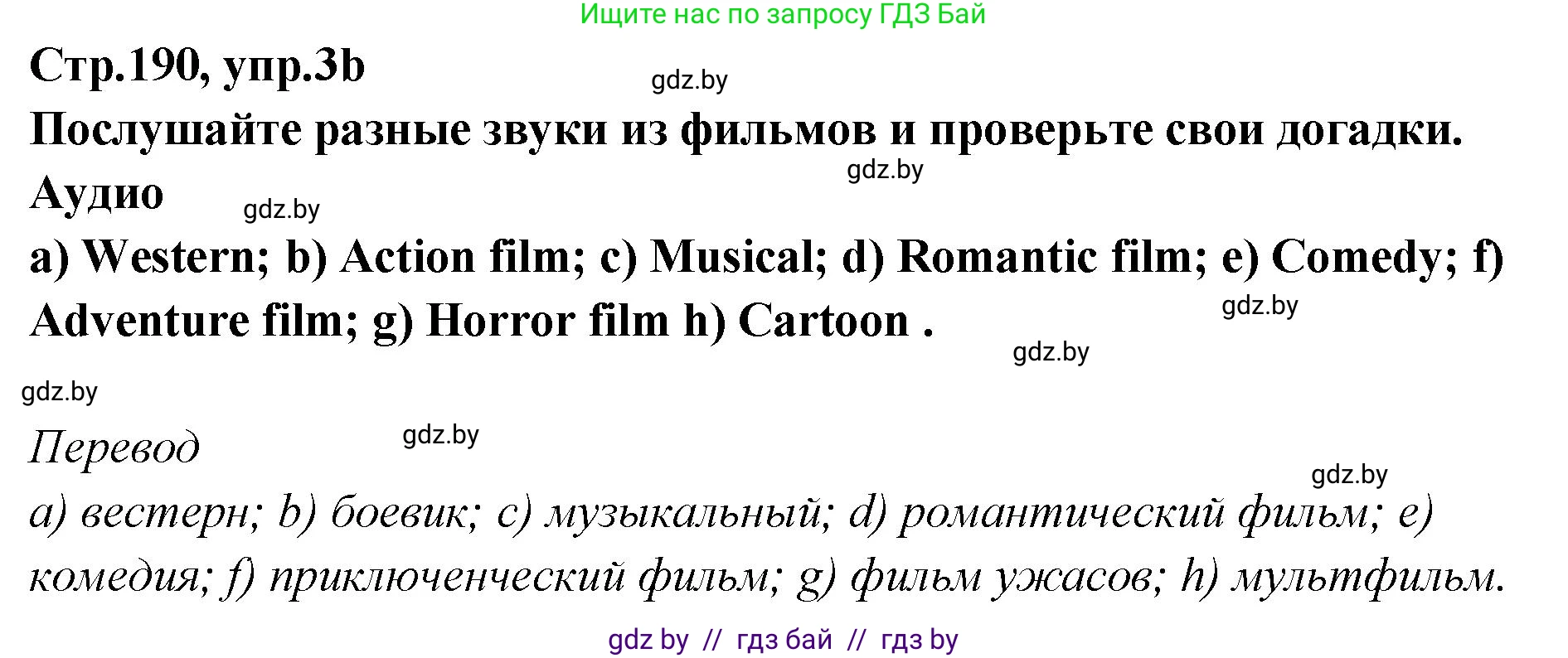 Ищите нас по запросу ГДЗ Бай

Стр.190, упр.3b

gdz.by

Послушайте разные звуки из фильмов и проверьте свои догадки.

gdz.by

Аудио

gdz.by

a) Western; b) Action film; c) Musical; d) Romantic film; e) Comedy; f) Adventure film; g) Horror film h) Cartoon .

gdz.by

gdz.by

gdz.by

Перевод

gdz.by

gdz.by

a) вестерн; b) боевик; c) музыкальный; d) романтический фильм; e) комедия; f) приключенческий фильм; g) фильм ужасов; h) мультфильм.

gdz by // гдз бай // гдз by